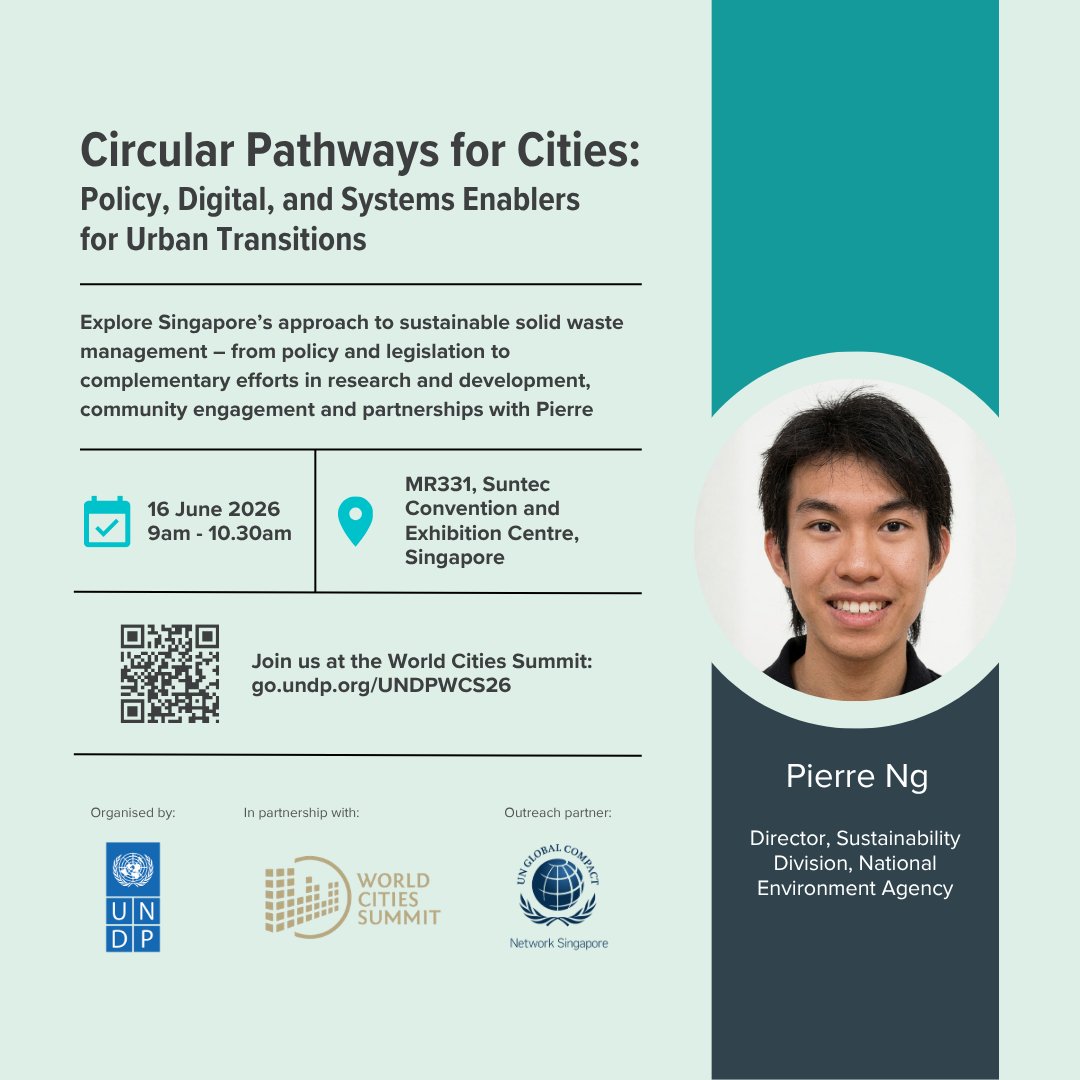 Circular Pathways for Cities:
Policy, Digital, and Systems Enablers for Urban Transitions

Explore Singapore's approach to sustainable solid waste management – from policy and legislation to complementary efforts in research and development, community engagement and partnerships with Pierre

16 June 2026
9am - 10.30am

MR331, Suntec Convention and Exhibition Centre, Singapore

Join us at the World Cities Summit:
go.undp.org/UNDPWCS26

Organised by:

UN
DP

In partnership with:

WORLD
CITIES
SUMMIT

Outreach partner:

UN GLOBAL COMPACT
Network Singapore

Pierre Ng

Director, Sustainability Division, National Environment Agency